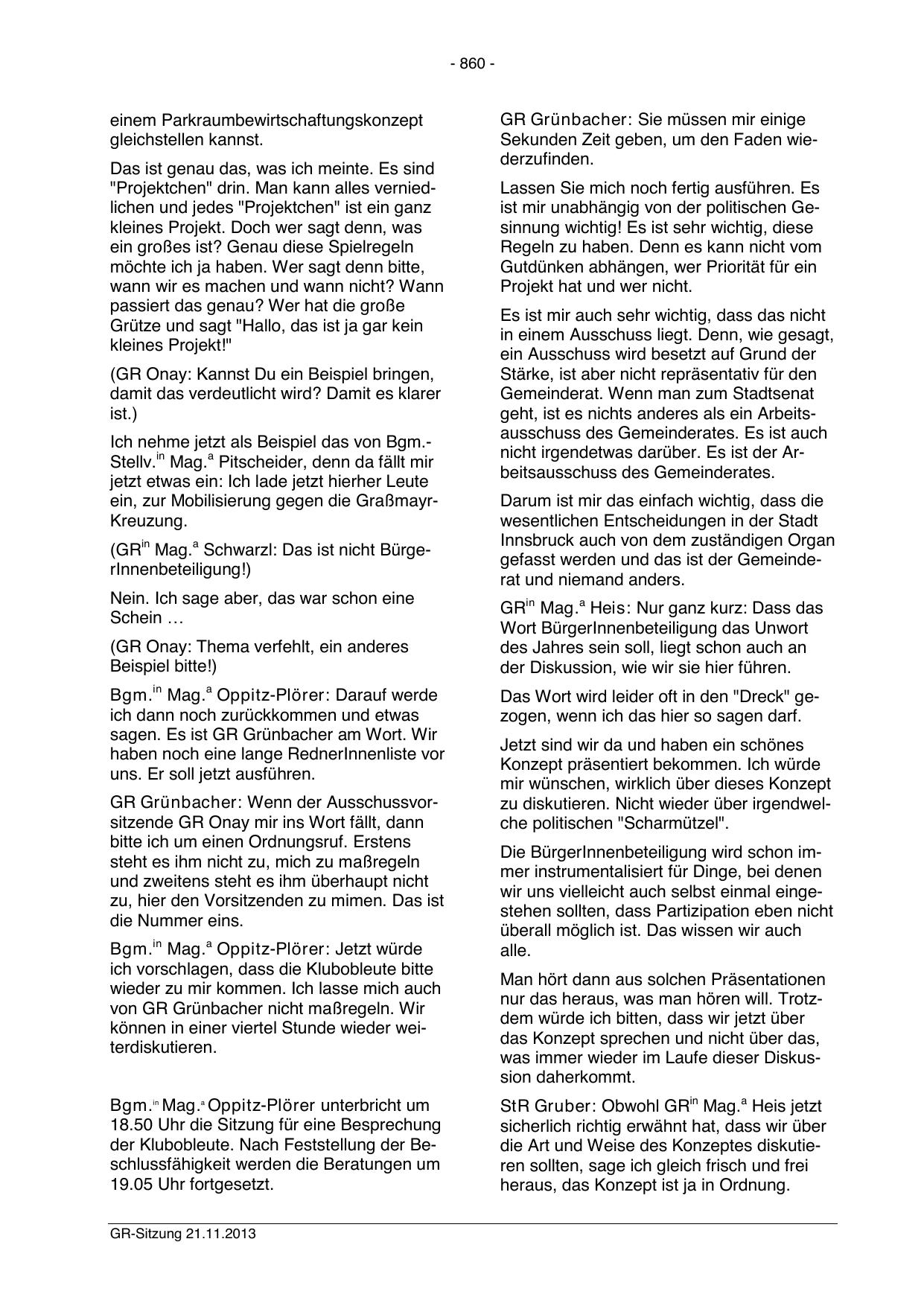 - 860 -

einem Parkraumbewirtschaftungskonzept gleichstellen kannst.

Das ist genau das, was ich meinte. Es sind "Projektchen" drin. Man kann alles verniedlichen und jedes "Projektchen" ist ein ganz kleines Projekt. Doch wer sagt denn, was ein großes ist? Genau diese Spielregeln möchte ich ja haben. Wer sagt denn bitte, wann wir es machen und wann nicht? Wann passiert das genau? Wer hat die große Grütze und sagt "Hallo, das ist ja gar kein kleines Projekt!"

(GR Onay: Kannst Du ein Beispiel bringen, damit das verdeutlicht wird? Damit es klarer ist.)

Ich nehme jetzt als Beispiel das von Bgm.-Stellv.$^{in}$ Mag.$^{a}$ Pitscheider, denn da fällt mir jetzt etwas ein: Ich lade jetzt hierher Leute ein, zur Mobilisierung gegen die Graßmayr-Kreuzung.

(GR$^{in}$ Mag.$^{a}$ Schwarzl: Das ist nicht BürgerInnenbeteiligung!)

Nein. Ich sage aber, das war schon eine Schein …

(GR Onay: Thema verfehlt, ein anderes Beispiel bitte!)

Bgm.$^{in}$ Mag.$^{a}$ Oppitz-Plörer: Darauf werde ich dann noch zurückkommen und etwas sagen. Es ist GR Grünbacher am Wort. Wir haben noch eine lange RednerInnenliste vor uns. Er soll jetzt ausführen.

GR Grünbacher: Wenn der Ausschussvorsitzende GR Onay mir ins Wort fällt, dann bitte ich um einen Ordnungsruf. Erstens steht es ihm nicht zu, mich zu maßregeln und zweitens steht es ihm überhaupt nicht zu, hier den Vorsitzenden zu mimen. Das ist die Nummer eins.

Bgm.$^{in}$ Mag.$^{a}$ Oppitz-Plörer: Jetzt würde ich vorschlagen, dass die Klubobleute bitte wieder zu mir kommen. Ich lasse mich auch von GR Grünbacher nicht maßregeln. Wir können in einer viertel Stunde wieder weiterdiskutieren.

Bgm.$^{in}$ Mag.$^{a}$ Oppitz-Plörer unterbricht um 18.50 Uhr die Sitzung für eine Besprechung der Klubobleute. Nach Feststellung der Beschlussfähigkeit werden die Beratungen um 19.05 Uhr fortgesetzt.

GR Grünbacher: Sie müssen mir einige Sekunden Zeit geben, um den Faden wiederzufinden.

Lassen Sie mich noch fertig ausführen. Es ist mir unabhängig von der politischen Gesinnung wichtig! Es ist sehr wichtig, diese Regeln zu haben. Denn es kann nicht vom Gutdünken abhängen, wer Priorität für ein Projekt hat und wer nicht.

Es ist mir auch sehr wichtig, dass das nicht in einem Ausschuss liegt. Denn, wie gesagt, ein Ausschuss wird besetzt auf Grund der Stärke, ist aber nicht repräsentativ für den Gemeinderat. Wenn man zum Stadtsenat geht, ist es nichts anderes als ein Arbeitsausschuss des Gemeinderates. Es ist auch nicht irgendetwas darüber. Es ist der Arbeitsausschuss des Gemeinderates.

Darum ist mir das einfach wichtig, dass die wesentlichen Entscheidungen in der Stadt Innsbruck auch von dem zuständigen Organ gefasst werden und das ist der Gemeinderat und niemand anders.

GR$^{in}$ Mag.$^{a}$ Heis: Nur ganz kurz: Dass das Wort BürgerInnenbeteiligung das Unwort des Jahres sein soll, liegt schon auch an der Diskussion, wie wir sie hier führen.

Das Wort wird leider oft in den "Dreck" gezogen, wenn ich das hier so sagen darf.

Jetzt sind wir da und haben ein schönes Konzept präsentiert bekommen. Ich würde mir wünschen, wirklich über dieses Konzept zu diskutieren. Nicht wieder über irgendwelche politischen "Scharmützel".

Die BürgerInnenbeteiligung wird schon immer instrumentalisiert für Dinge, bei denen wir uns vielleicht auch selbst einmal eingestehen sollten, dass Partizipation eben nicht überall möglich ist. Das wissen wir auch alle.

Man hört dann aus solchen Präsentationen nur das heraus, was man hören will. Trotzdem würde ich bitten, dass wir jetzt über das Konzept sprechen und nicht über das, was immer wieder im Laufe dieser Diskussion daherkommt.

StR Gruber: Obwohl GR$^{in}$ Mag.$^{a}$ Heis jetzt sicherlich richtig erwähnt hat, dass wir über die Art und Weise des Konzeptes diskutieren sollten, sage ich gleich frisch und frei heraus, das Konzept ist ja in Ordnung.

GR-Sitzung 21.11.2013